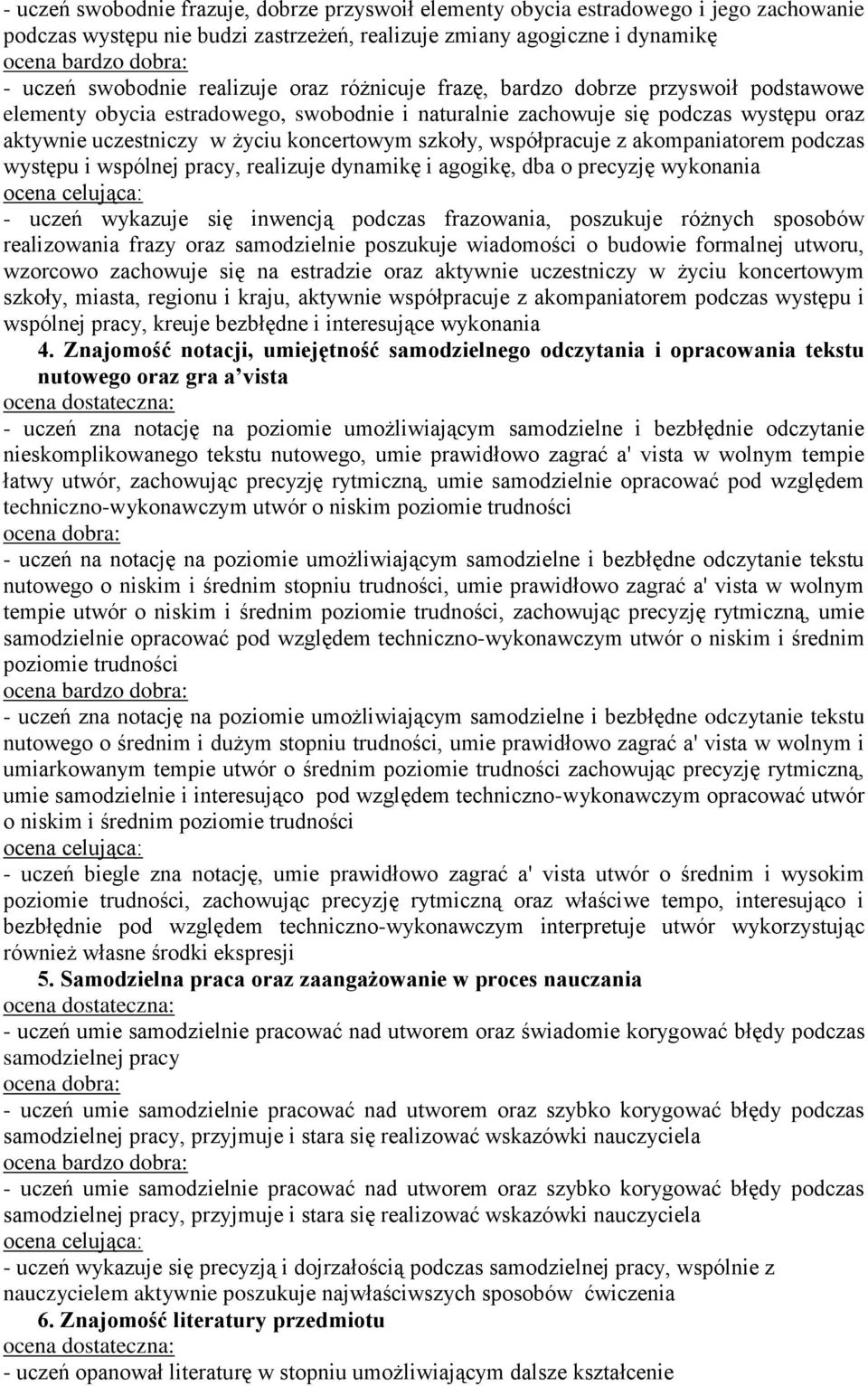 - uczeń swobodnie frazuje, dobrze przyswoił elementy obycia estradowego i jego zachowanie podczas występu nie budzi zastrzeżeń, realizuje zmiany agogiczne i dynamikę
ocena bardzo dobra:
- uczeń swobodnie realizuje oraz różnicuje frazę, bardzo dobrze przyswoił podstawowe elementy obycia estradowego, swobodnie i naturalnie zachowuje się podczas występu oraz aktywnie uczestniczy w życiu koncertowym szkoły, współpracuje z akompaniatorem podczas występu i wspólnej pracy, realizuje dynamikę i agogikę, dba o precyzję wykonania
ocena celująca:
- uczeń wykazuje się inwencją podczas frazowania, poszukuje różnych sposobów realizowania frazy oraz samodzielnie poszukuje wiadomości o budowie formalnej utworu, wzorcowo zachowuje się na estradzie oraz aktywnie uczestniczy w życiu koncertowym szkoły, miasta, regionu i kraju, aktywnie współpracuje z akompaniatorem podczas występu i wspólnej pracy, kreuje bezbłędne i interesujące wykonania
4. Znajomość notacji, umiejętność samodzielnego odczytania i opracowania tekstu nutowego oraz gra a'vista
ocena dostateczna:
- uczeń zna notację na poziomie umożliwiającym samodzielne i bezbłędnie odczytanie nieskomplikowanego tekstu nutowego, umie prawidłowo zagrać a' vista w wolnym tempie łatwy utwór, zachowując precyzję rytmiczną, umie samodzielnie opracować pod względem techniczno-wykonawczym utwór o niskim poziomie trudności
ocena dobra:
- uczeń na notację na poziomie umożliwiającym samodzielne i bezbłędne odczytanie tekstu nutowego o niskim i średnim stopniu trudności, umie prawidłowo zagrać a' vista w wolnym tempie utwór o niskim i średnim poziomie trudności, zachowując precyzję rytmiczną, umie samodzielnie opracować pod względem techniczno-wykonawczym utwór o niskim i średnim poziomie trudności
ocena bardzo dobra:
- uczeń zna notację na poziomie umożliwiającym samodzielne i bezbłędne odczytanie tekstu nutowego o średnim i dużym stopniu trudności, umie prawidłowo zagrać a' vista w wolnym i umiarkowanym tempie utwór o średnim poziomie trudności zachowując precyzję rytmiczną, umie samodzielnie i interesująco pod względem techniczno-wykonawczym opracować utwór o niskim i średnim poziomie trudności
ocena celująca:
- uczeń biegle zna notację, umie prawidłowo zagrać a' vista utwór o średnim i wysokim poziomie trudności, zachowując precyzję rytmiczną oraz właściwe tempo, interesująco i bezbłędnie pod względem techniczno-wykonawczym interpretuje utwór wykorzystując również własne środki ekspresji
5. Samodzielna praca oraz zaangażowanie w proces nauczania
ocena dostateczna:
- uczeń umie samodzielnie pracować nad utworem oraz świadomie korygować błędy podczas samodzielnej pracy
ocena dobra:
- uczeń umie samodzielnie pracować nad utworem oraz szybko korygować błędy podczas samodzielnej pracy, przyjmuje i stara się realizować wskazówki nauczyciela
ocena bardzo dobra:
- uczeń umie samodzielnie pracować nad utworem oraz szybko korygować błędy podczas samodzielnej pracy, przyjmuje i stara się realizować wskazówki nauczyciela
ocena celująca:
- uczeń wykazuje się precyzją i dojrzałością podczas samodzielnej pracy, wspólnie z nauczycielem aktywnie poszukuje najwłaściwszych sposobów ćwiczenia
6. Znajomość literatury przedmiotu
ocena dostateczna:
- uczeń opanował literaturę w stopniu umożliwiającym dalsze kształcenie